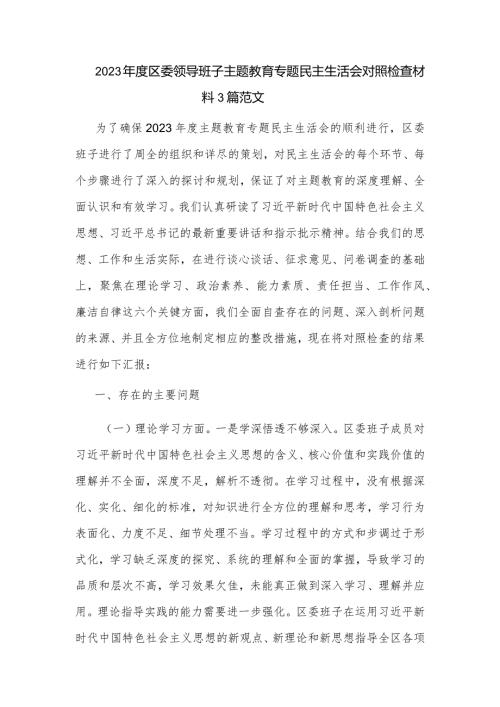 2023年度区委领导班子主题教育专题民主生活会对照检查材料3篇范文

为了确保2023年度主题教育专题民主生活会的顺利进行，区委班子进行了周全的组织和详尽的策划，对民主生活会的每个环节、每个步骤进行了深入的探讨和规划，保证了对主题教育的深度理解、全面认识和有效学习。我们认真研读了习近平新时代中国特色社会主义思想、习近平总书记的最新重要讲话和指示批示精神。结合我们的思想、工作和生活实际，在进行谈心谈话、征求意见、问卷调查的基础上，聚焦在理论学习、政治素养、能力素质、责任担当、工作作风、廉洁自律这六个关键方面，我们全面自查存在的问题、深入剖析问题的来源、并且全方位地制定相应的整改措施，现在将对照检查的结果进行如下汇报：

一、存在的主要问题

（一）理论学习方面。一是学深悟透不够深入。区委班子成员对习近平新时代中国特色社会主义思想的含义、核心价值和实践价值的理解并不全面，深度不足，解析不透彻。在学习过程中，没有根据深化、实化、细化的标准，对知识进行全方位的理解和思考，学习行为表面化、力度不足、细节处理不当。学习过程中的方式和步调过于形式化，学习缺乏深度的探究、系统的理解和全面的掌握，导致学习的品质和层次不高，学习效果欠佳，未能真正做到深入学习、理解并应用。理论指导实践的能力需要进一步强化。区委班子在运用习近平新时代中国特色社会主义思想的新观点、新理论和新思想指导全区各项